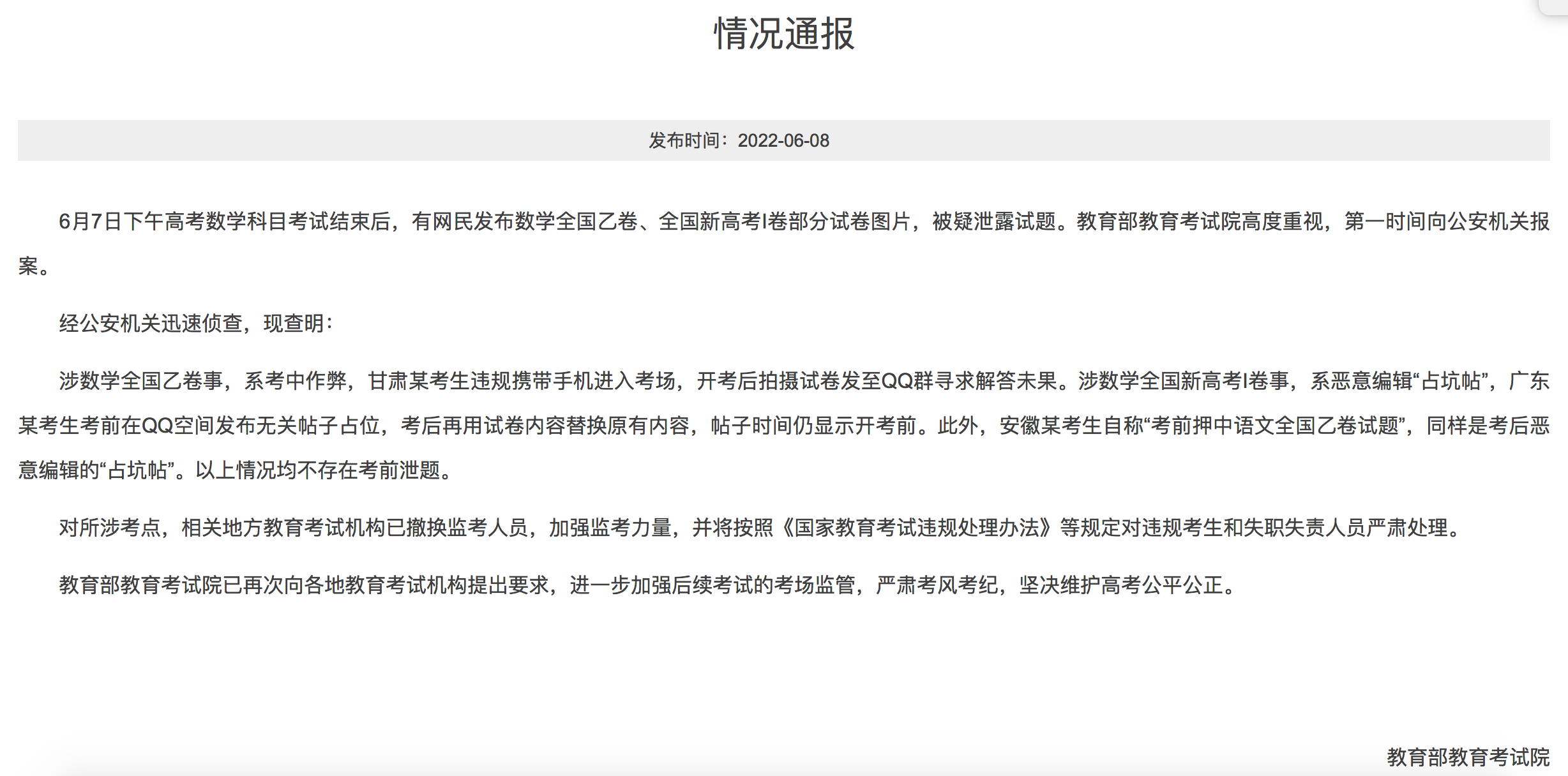 情况通报

发布时间：2022-06-08

6月7日下午高考数学科目考试结束后，有网民发布数学全国乙卷、全国新高考I卷部分试卷图片，被疑泄露试题。教育部教育考试院高度重视，第一时间向公安机关报案。

经公安机关迅速侦查，现查明：

涉数学全国乙卷事，系考中作弊，甘肃某考生违规携带手机进入考场，开考后拍摄试卷发至QQ群寻求解答未果。涉数学全国新高考I卷事，系恶意编辑“占坑帖”，广东某考生考前在QQ空间发布无关帖子占位，考后再用试卷内容替换原有内容，帖子时间仍显示开考前。此外，安徽某考生自称“考前押中语文全国乙卷试题”，同样是考后恶意编辑的“占坑帖”。以上情况均不存在考前泄题。

对所涉考点，相关地方教育考试机构已撤换监考人员，加强监考力量，并将按照《国家教育考试违规处理办法》等规定对违规考生和失职失责人员严肃处理。

教育部教育考试院已再次向各地教育考试机构提出要求，进一步加强后续考试的考场监管，严肃考风考纪，坚决维护高考公平公正。

教育部教育考试院